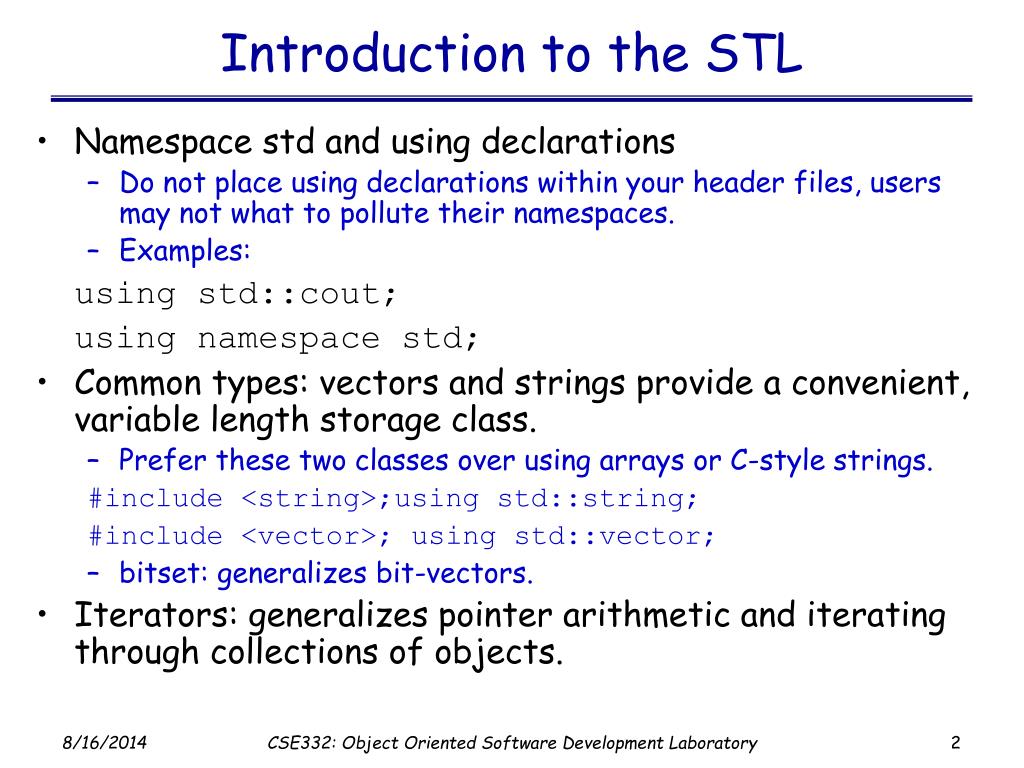 Introduction to the STL

• Namespace std and using declarations
– Do not place using declarations within your header files, users may not what to pollute their namespaces.
– Examples:
using std::cout;
using namespace std;

• Common types: vectors and strings provide a convenient, variable length storage class.
– Prefer these two classes over using arrays or C-style strings.
#include <string>;using std::string;
#include <vector>; using std::vector;
– bitset: generalizes bit-vectors.

• Iterators: generalizes pointer arithmetic and iterating through collections of objects.

8/16/2014 CSE332: Object Oriented Software Development Laboratory 2